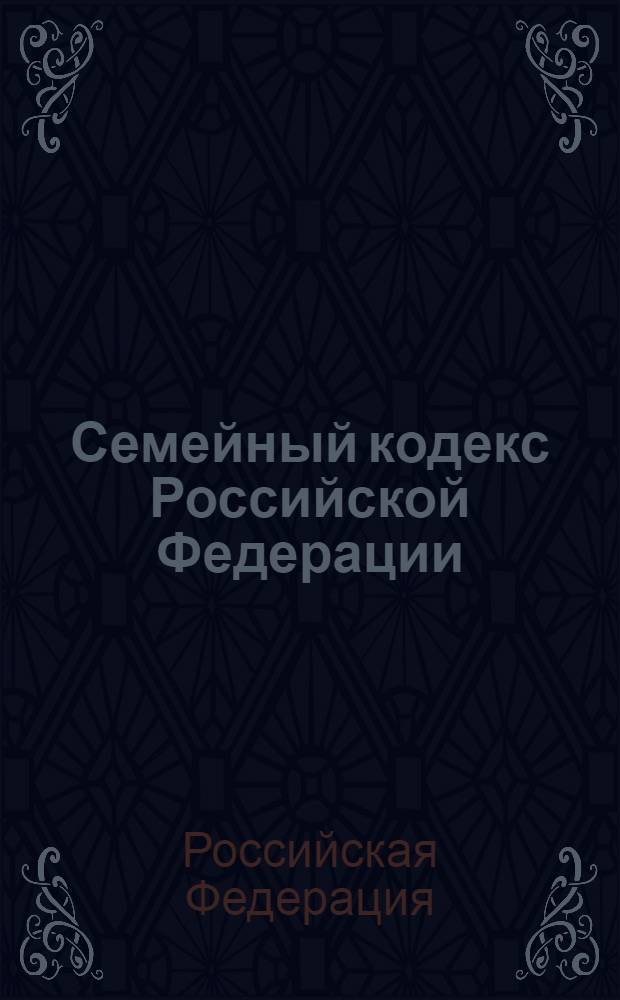 Семейный кодекс Российской Федерации

Российская Федерация